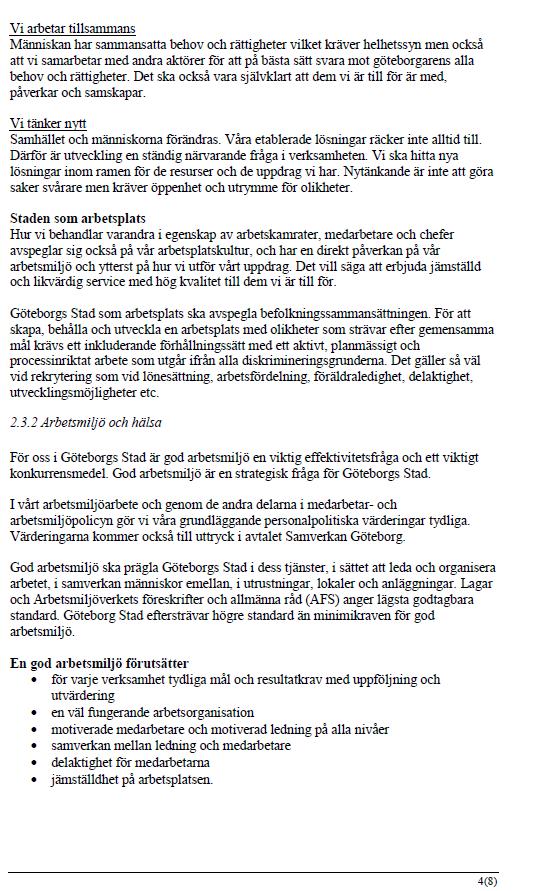 Vi arbetar tillsammans
Människan har sammansatta behov och rättigheter vilket kräver helhetssyn men också att vi samarbetar med andra aktörer för att på bästa sätt svara mot göteborgarens alla behov och rättigheter. Det ska också vara självklart att dem vi är till för är med, påverkar och samskapar.

Vi tänker nytt
Samhället och människorna förändras. Våra etablerade lösningar räcker inte alltid till. Därför är utveckling en ständig närvarande fråga i verksamheten. Vi ska hitta nya lösningar inom ramen för de resurser och de uppdrag vi har. Nytänkande är inte att göra saker svårare men kräver öppenhet och utrymme för olikheter.

Staden som arbetsplats
Hur vi behandlar varandra i egenskap av arbetskamrater, medarbetare och chefer avspeglar sig också på vår arbetsplatskultur, och har en direkt påverkan på vår arbetsmiljö och ytterst på hur vi utför vårt uppdrag. Det vill säga att erbjuda jämställd och likvärdig service med hög kvalitet till dem vi är till för.

Göteborgs Stad som arbetsplats ska avspegla befolkningssammansättningen. För att skapa, behålla och utveckla en arbetsplats med olikheter som strävar efter gemensamma mål krävs ett inkluderande förhållningssätt med ett aktivt, planmässigt och processinriktat arbete som utgår ifrån alla diskrimineringsgrunderna. Det gäller så väl vid rekrytering som vid lönesättning, arbetsfördelning, föräldraledighet, delaktighet, utvecklingsmöjligheter etc.

2.3.2 Arbetsmiljö och hälsa

För oss i Göteborgs Stad är god arbetsmiljö en viktig effektivitetsfråga och ett viktigt konkurrensmedel. God arbetsmiljö är en strategisk fråga för Göteborgs Stad.

I vårt arbetsmiljöarbete och genom de andra delarna i medarbetar- och arbetsmiljöpolicyn gör vi våra grundläggande personalpolitiska värderingar tydliga. Värderingarna kommer också till uttryck i avtalet Samverkan Göteborg.

God arbetsmiljö ska prägla Göteborgs Stad i dess tjänster, i sättet att leda och organisera arbetet, i samverkan människor emellan, i utrustningar, lokaler och anläggningar. Lagar och Arbetsmiljöverkets föreskrifter och allmänna råd (AFS) anger lägsta godtagbara standard. Göteborg Stad eftersträvar högre standard än minimikraven för god arbetsmiljö.

En god arbetsmiljö förutsätter
• för varje verksamhet tydliga mål och resultatkrav med uppföljning och utvärdering
• en väl fungerande arbetsorganisation
• motiverade medarbetare och motiverad ledning på alla nivåer
• samverkan mellan ledning och medarbetare
• delaktighet för medarbetarna
• jämställdhet på arbetsplatsen.

4(8)